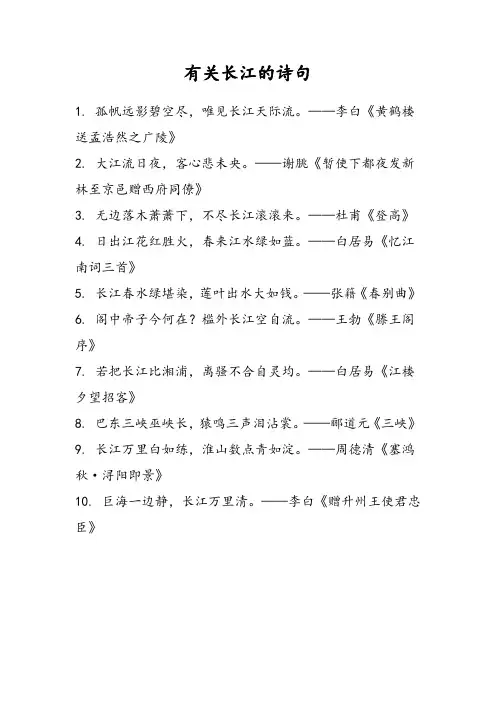 有关长江的诗句

1. 孤帆远影碧空尽，唯见长江天际流。——李白《黄鹤楼送孟浩然之广陵》

2. 大江流日夜，客心悲未央。——谢朓《暂使下都夜发新林至京邑赠西府同僚》

3. 无边落木萧萧下，不尽长江滚滚来。——杜甫《登高》

4. 日出江花红胜火，春来江水绿如蓝。——白居易《忆江南词三首》

5. 长江春水绿堪染，莲叶出水大如钱。——张籍《春别曲》

6. 阁中帝子今何在？槛外长江空自流。——王勃《滕王阁序》

7. 若把长江比湘浦，离骚不合自灵均。——白居易《江楼夕望招客》

8. 巴东三峡巫峡长，猿鸣三声泪沾裳。——郦道元《三峡》

9. 长江万里白如练，淮山数点青如淀。——周德清《塞鸿秋·浔阳即景》

10. 巨海一边静，长江万里清。——李白《赠升州王使君忠臣》